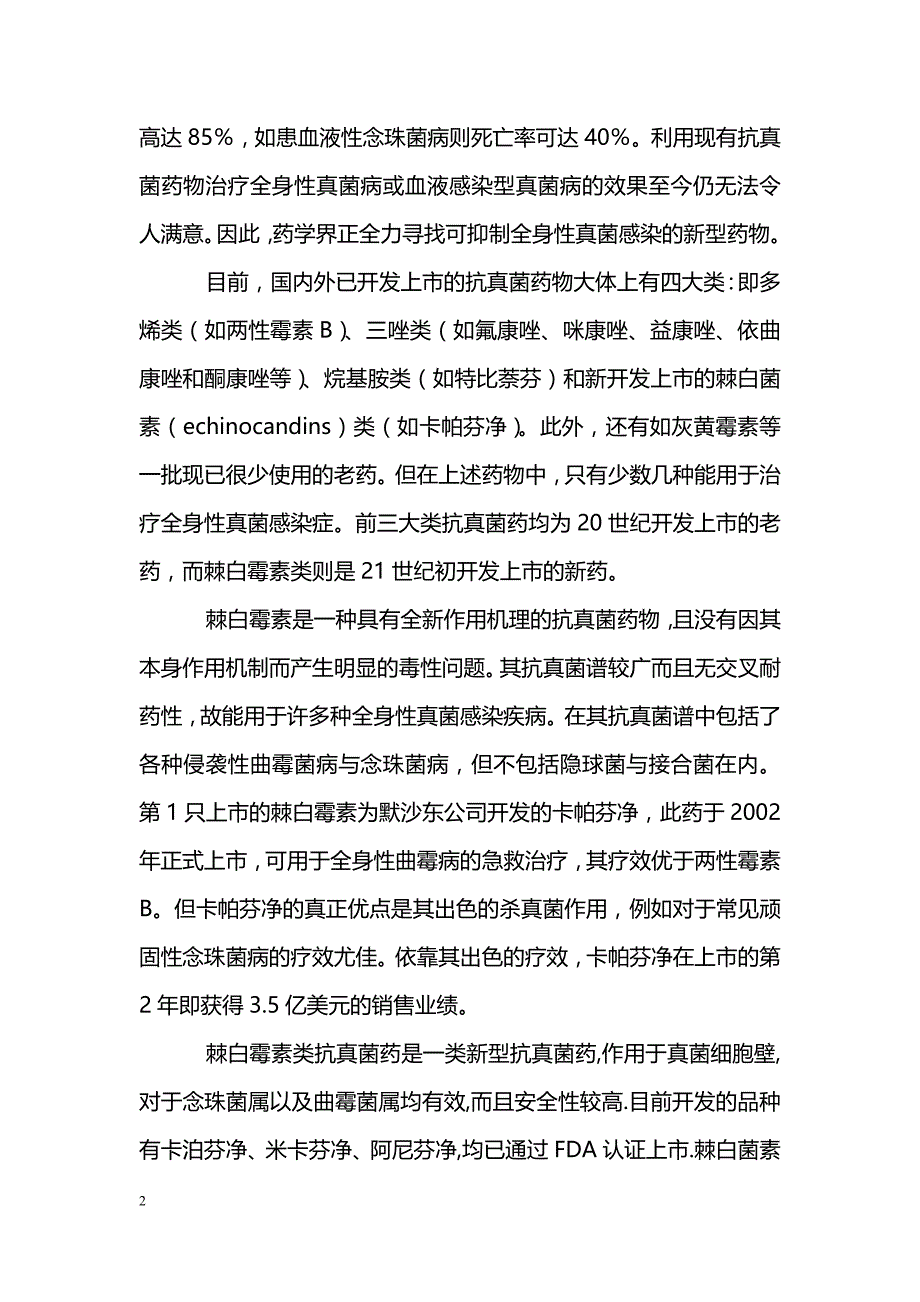 高达 85%，如患血液性念珠菌病则死亡率可达 40%。利用现有抗真菌药物治疗全身性真菌病或血液感染型真菌病的效果至今仍无法令人满意。因此，药学界正全力寻找可抑制全身性真菌感染的新型药物。

目前，国内外已开发上市的抗真菌药物大体上有四大类：即多烯类（如两性霉素 B）、三唑类（如氟康唑、咪康唑、益康唑、依曲康唑和酮康唑等）、烷基胺类（如特比萘芬）和新开发上市的棘白菌素（echinocandins）类（如卡帕芬净）。此外，还有如灰黄霉素等一批现已很少使用的老药。但在上述药物中，只有少数几种能用于治疗全身性真菌感染症。前三大类抗真菌药均为 20 世纪开发上市的老药，而棘白霉素类则是 21 世纪初开发上市的新药。

棘白霉素是一种具有全新作用机理的抗真菌药物，且没有因其本身作用机制而产生明显的毒性问题。其抗真菌谱较广而且无交叉耐药性，故能用于许多种全身性真菌感染疾病。在其抗真菌谱中包括了各种侵袭性曲霉菌病与念珠菌病，但不包括隐球菌与接合菌在内。第 1 只上市的棘白霉素为默沙东公司开发的卡帕芬净，此药于 2002 年正式上市，可用于全身性曲霉病的急救治疗，其疗效优于两性霉素 B。但卡帕芬净的真正优点是其出色的杀真菌作用，例如对于常见顽固性念珠菌病的疗效尤佳。依靠其出色的疗效，卡帕芬净在上市的第 2 年即获得 3.5 亿美元的销售业绩。

棘白霉素类抗真菌药是一类新型抗真菌药,作用于真菌细胞壁,对于念珠菌属以及曲霉菌属均有效,而且安全性较高.目前开发的品种有卡泊芬净、米卡芬净、阿尼芬净,均已通过 FDA 认证上市.棘白菌素

2